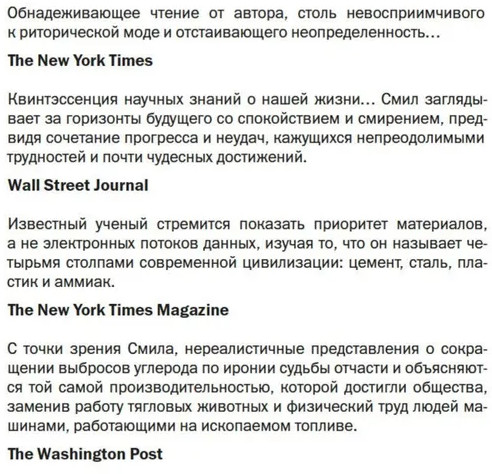 Обнадеживающее чтение от автора, столь невосприимчивого к риторической моде и отстаивающего неопределенность...

The New York Times

Квинтэссенция научных знаний о нашей жизни... Смил заглядывает за горизонты будущего со спокойствием и смирением, предвидя сочетание прогресса и неудач, кажущихся непреодолимыми трудностей и почти чудесных достижений.

Wall Street Journal

Известный ученый стремится показать приоритет материалов, а не электронных потоков данных, изучая то, что он называет четырьмя столпами современной цивилизации: цемент, сталь, пластик и аммиак.

The New York Times Magazine

С точки зрения Смила, нереалистичные представления о сокращении выбросов углерода по иронии судьбы отчасти и объясняются той самой производительностью, которой достигли общества, заменив работу тягловых животных и физический труд людей машинами, работающими на ископаемом топливе.

The Washington Post